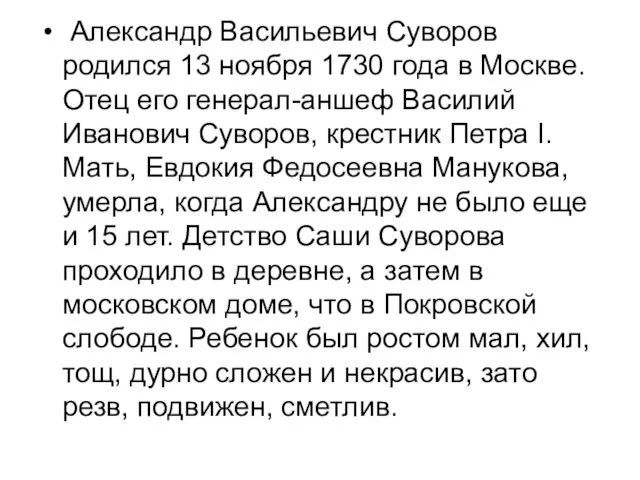 • Александр Васильевич Суворов родился 13 ноября 1730 года в Москве. Отец его генерал-аншеф Василий Иванович Суворов, крестник Петра I. Мать, Евдокия Федосеевна Манукова, умерла, когда Александру не было еще и 15 лет. Детство Саши Суворова проходило в деревне, а затем в московском доме, что в Покровской слободе. Ребенок был ростом мал, хил, тощ, дурно сложен и некрасив, зато резв, подвижен, сметлив.